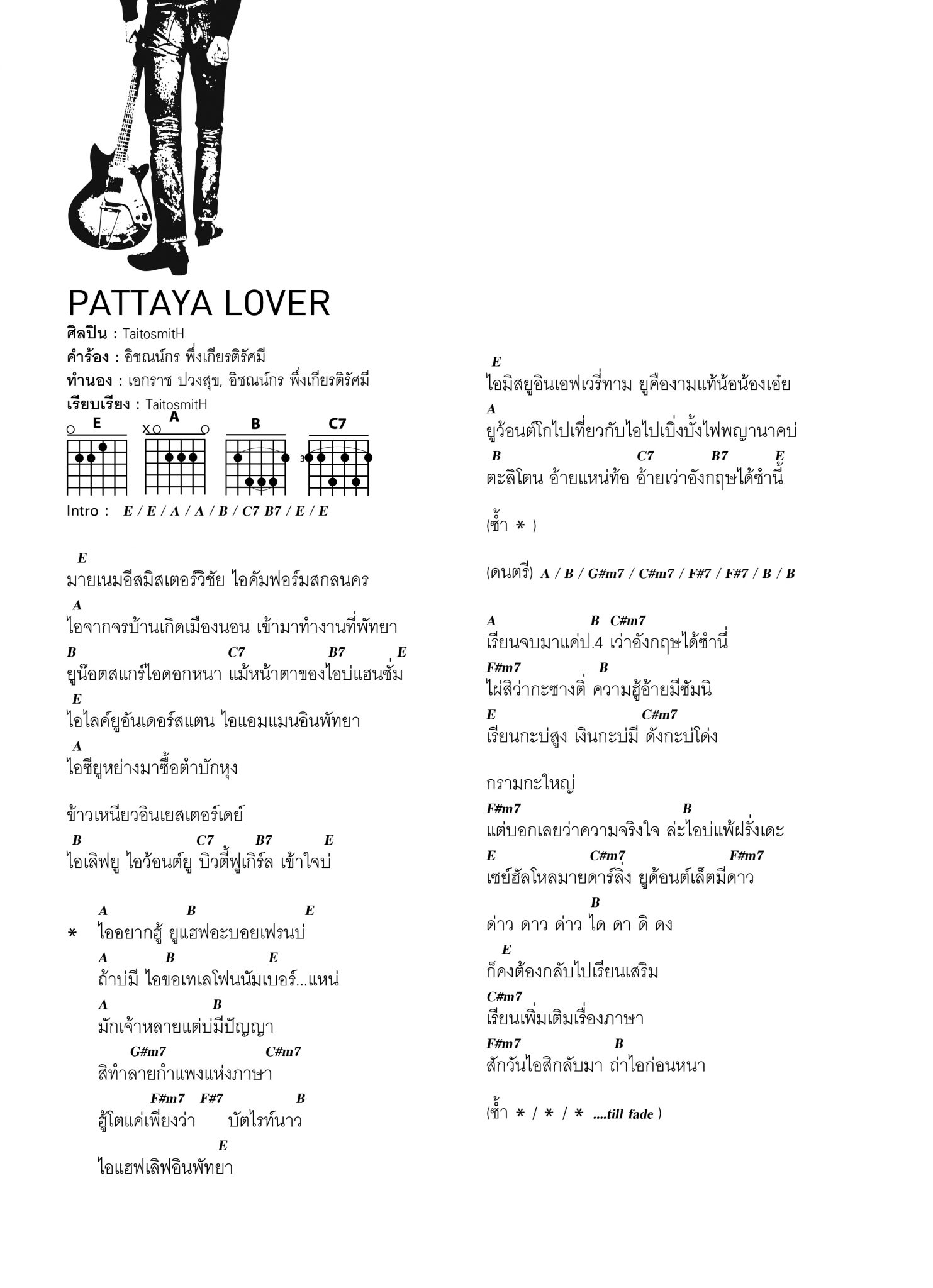 PATTAYA LOVER

ศิลปิน : TaitosmitH
คำร้อง : อิชณน์กร พึ่งเกียรติรัศมี
ทำนอง : เอกราช ปวงสุข, อิชณน์กร พึ่งเกียรติรัศมี
เรียบเรียง : TaitosmitH

E A B C7
3

Intro : E / E / A / A / B / C7 B7 / E / E

E
มายเนมอีสมิสเตอร์วิชัย ไอคัมฟอร์มสกลนคร
A
ไอจากจรบ้านเกิดเมืองนอน เข้ามาทำงานที่พัทยา
B C7 B7 E
ยูน๊อตสแกร์ไอดอกหนา แม้หน้าตาของไอบ่แฮนซั่ม
E
ไอไลค์ยูอันเดอร์สแตน ไอแอมแมนอินพัทยา
A
ไอซียูหย่างมาซื้อตำบักหุง

ข้าวเหนียวอินเยสเตอร์เดย์
B C7 B7 E
ไอเลิฟยู ไอว้อนต์ยู บิวตี้ฟูเกิร์ล เข้าใจบ่

A B E
* ไออยากฮู้ ยูแฮฟอะบอยเฟรนบ่
A B E
ถ้าบ่มี ไอขอเทเลโฟนนัมเบอร์...แหน่
A B
มักเจ้าหลายแต่บ่มีปัญญา
G#m7 C#m7
สิทำลายกำแพงแห่งภาษา
F#m7 F#7 B
ฮู้โตแค่เพียงว่า บัตไรท์นาว
E
ไอแฮฟเลิฟอินพัทยา

E
ไอมิสยูอินเอฟเวรี่ทาม ยูคืองามแท้น้อน้องเอ๋ย
A
ยูว้อนต์โกไปเที่ยวกับไอไปเบิ่งบั้งไฟพญานาคบ่
B C7 B7 E
ตะลิโตน อ้ายแหน่ท้อ อ้ายเว่าอังกฤษได้ซำนี้

(ซ้ำ * )

(ดนตรี) A / B / G#m7 / C#m7 / F#7 / F#7 / B / B

A B C#m7
เรียนจบมาแค่ป.4 เว่าอังกฤษได้ซำนี่
F#m7 B
ไผ่สิว่ากะซางติ่ ความฮู้อ้ายมีซัมนิ
E C#m7
เรียนกะบ่สูง เงินกะบ่มี ดังกะบ่โด่ง

กรามกะใหญ่
F#m7 B
แต่บอกเลยว่าความจริงใจ ล่ะไอบ่แพ้ฝรั่งเดะ
E C#m7 F#m7
เซย์ฮัลโหลมายดาร์ลิ่ง ยูด้อนต์เล็ตมีดาว
B
ด่าว ดาว ด่าว ได ดา ดิ ดง
E
ก็คงต้องกลับไปเรียนเสริม
C#m7
เรียนเพิ่มเติมเรื่องภาษา
F#m7 B
สักวันไอสิกลับมา ถ่าไอก่อนหนา

(ซ้ำ * / * / * ....till fade )